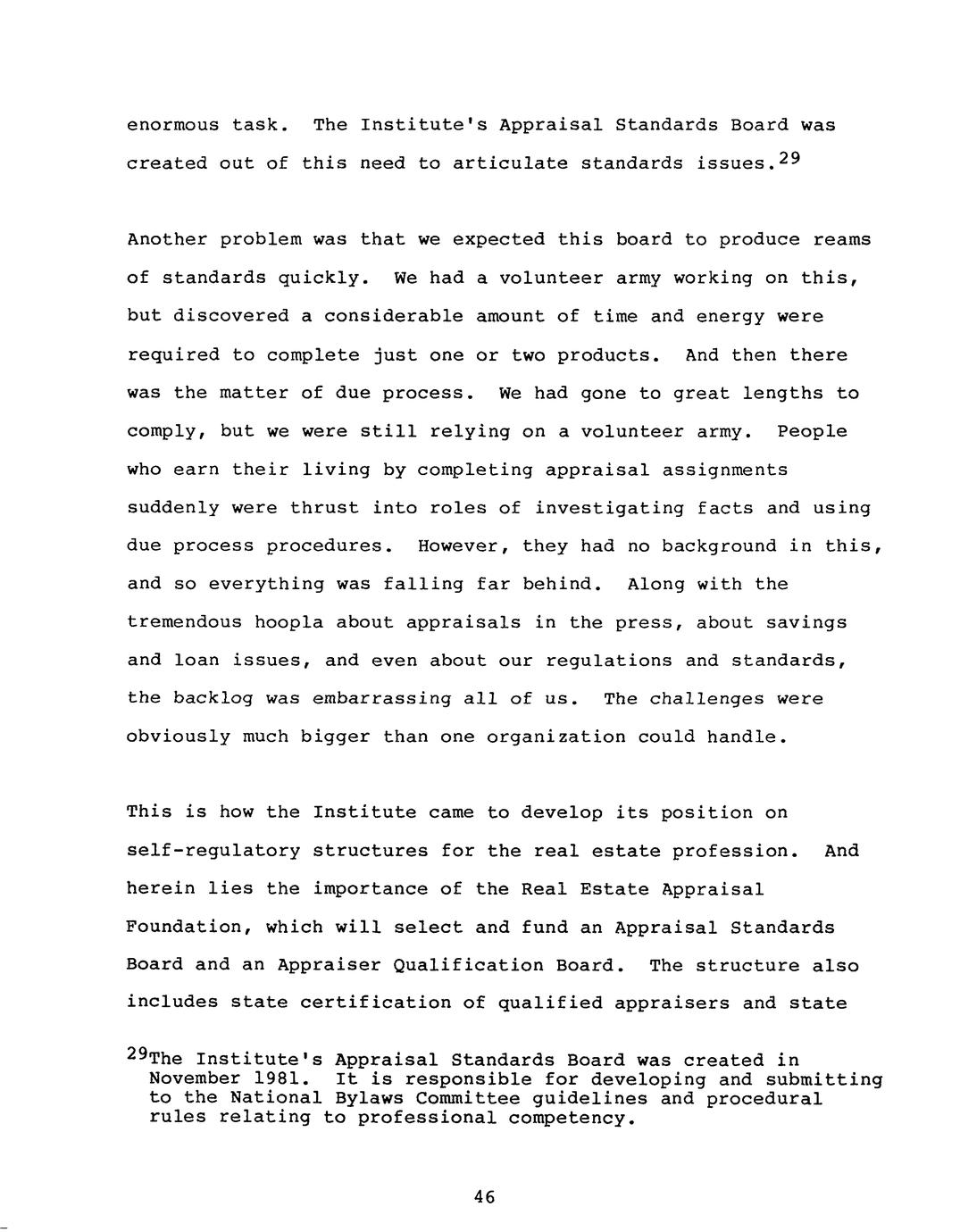 enormous task. The Institute's Appraisal Standards Board was created out of this need to articulate standards issues.$^{29}$

Another problem was that we expected this board to produce reams of standards quickly. We had a volunteer army working on this, but discovered a considerable amount of time and energy were required to complete just one or two products. And then there was the matter of due process. We had gone to great lengths to comply, but we were still relying on a volunteer army. People who earn their living by completing appraisal assignments suddenly were thrust into roles of investigating facts and using due process procedures. However, they had no background in this, and so everything was falling far behind. Along with the tremendous hoopla about appraisals in the press, about savings and loan issues, and even about our regulations and standards, the backlog was embarrassing all of us. The challenges were obviously much bigger than one organization could handle.

This is how the Institute came to develop its position on self-regulatory structures for the real estate profession. And herein lies the importance of the Real Estate Appraisal Foundation, which will select and fund an Appraisal Standards Board and an Appraiser Qualification Board. The structure also includes state certification of qualified appraisers and state

$^{29}$The Institute's Appraisal Standards Board was created in November 1981. It is responsible for developing and submitting to the National Bylaws Committee guidelines and procedural rules relating to professional competency.

46